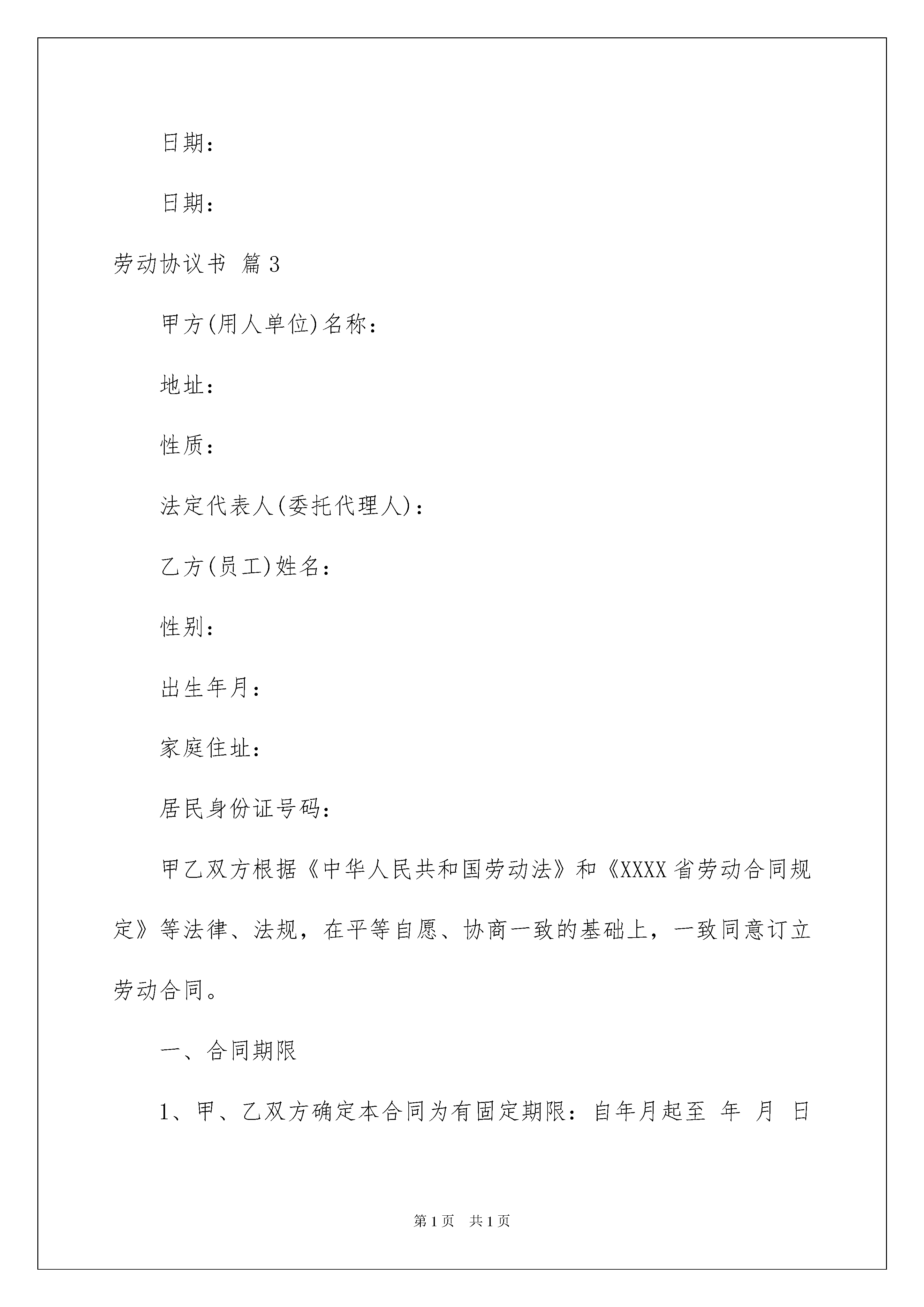 日期：

日期：

劳动协议书 篇3

甲方(用人单位)名称：

地址：

性质：

法定代表人(委托代理人)：

乙方(员工)姓名：

性别：

出生年月：

家庭住址：

居民身份证号码：

甲乙双方根据《中华人民共和国劳动法》和《XXXX省劳动合同规定》等法律、法规，在平等自愿、协商一致的基础上，一致同意订立劳动合同。

一、合同期限

1、甲、乙双方确定本合同为有固定期限：自年月起至 年 月 日

第1页 共1页